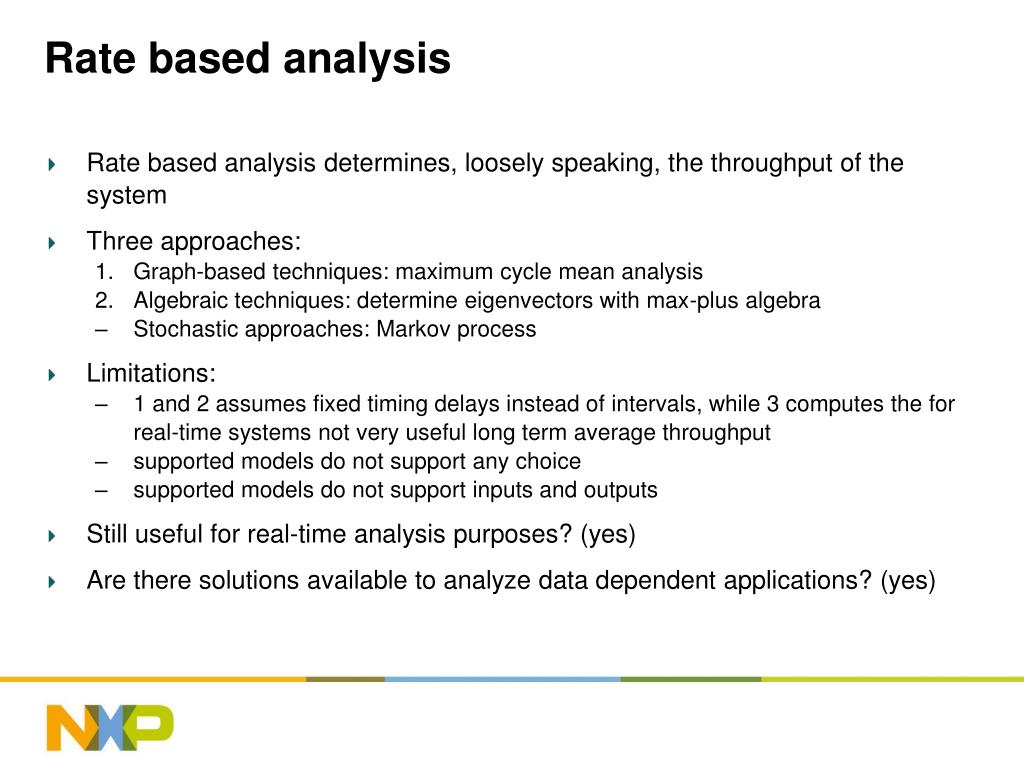 Rate based analysis

Rate based analysis determines, loosely speaking, the throughput of the system

Three approaches:
1. Graph-based techniques: maximum cycle mean analysis
2. Algebraic techniques: determine eigenvectors with max-plus algebra
– Stochastic approaches: Markov process

Limitations:
– 1 and 2 assumes fixed timing delays instead of intervals, while 3 computes the for real-time systems not very useful long term average throughput
– supported models do not support any choice
– supported models do not support inputs and outputs

Still useful for real-time analysis purposes? (yes)

Are there solutions available to analyze data dependent applications? (yes)

NXP